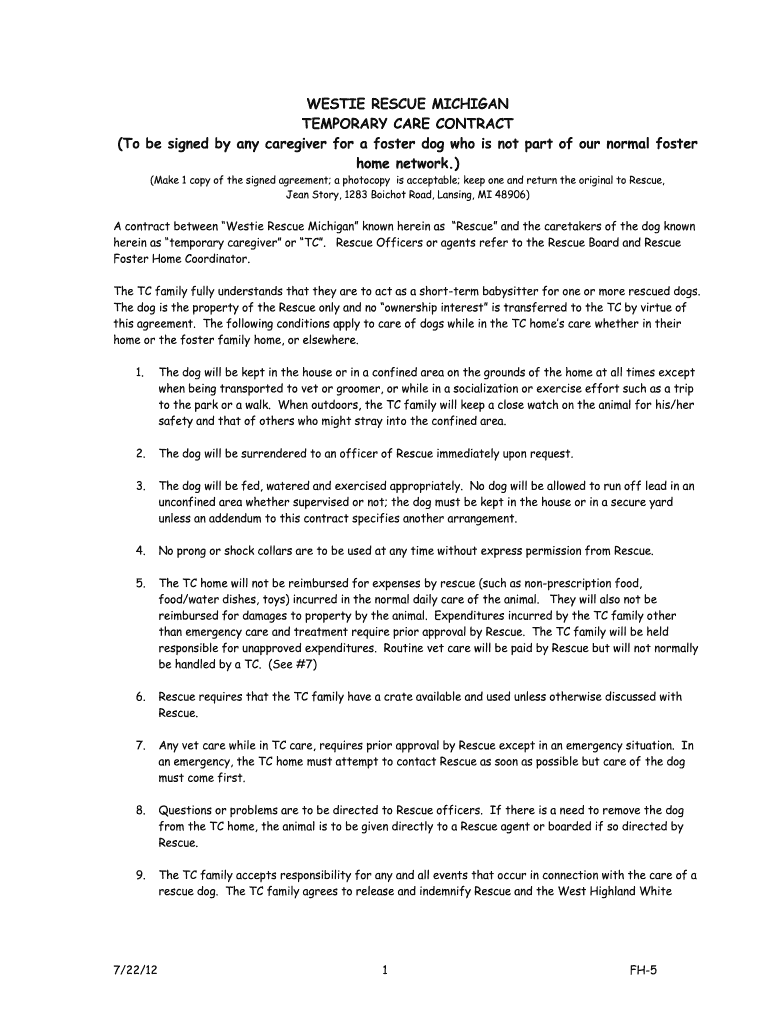 WESTIE RESCUE MICHIGAN
TEMPORARY CARE CONTRACT
(To be signed by any caregiver for a foster dog who is not part of our normal foster home network.)
(Make 1 copy of the signed agreement; a photocopy is acceptable; keep one and return the original to Rescue, Jean Story, 1283 Boichot Road, Lansing, MI 48906)

A contract between "Westie Rescue Michigan" known herein as "Rescue" and the caretakers of the dog known herein as "temporary caregiver" or "TC". Rescue Officers or agents refer to the Rescue Board and Rescue Foster Home Coordinator.

The TC family fully understands that they are to act as a short-term babysitter for one or more rescued dogs. The dog is the property of the Rescue only and no "ownership interest" is transferred to the TC by virtue of this agreement. The following conditions apply to care of dogs while in the TC home's care whether in their home or the foster family home, or elsewhere.

1. The dog will be kept in the house or in a confined area on the grounds of the home at all times except when being transported to vet or groomer, or while in a socialization or exercise effort such as a trip to the park or a walk. When outdoors, the TC family will keep a close watch on the animal for his/her safety and that of others who might stray into the confined area.

2. The dog will be surrendered to an officer of Rescue immediately upon request.

3. The dog will be fed, watered and exercised appropriately. No dog will be allowed to run off lead in an unconfined area whether supervised or not; the dog must be kept in the house or in a secure yard unless an addendum to this contract specifies another arrangement.

4. No prong or shock collars are to be used at any time without express permission from Rescue.

5. The TC home will not be reimbursed for expenses by rescue (such as non-prescription food, food/water dishes, toys) incurred in the normal daily care of the animal. They will also not be reimbursed for damages to property by the animal. Expenditures incurred by the TC family other than emergency care and treatment require prior approval by Rescue. The TC family will be held responsible for unapproved expenditures. Routine vet care will be paid by Rescue but will not normally be handled by a TC. (See #7)

6. Rescue requires that the TC family have a crate available and used unless otherwise discussed with Rescue.

7. Any vet care while in TC care, requires prior approval by Rescue except in an emergency situation. In an emergency, the TC home must attempt to contact Rescue as soon as possible but care of the dog must come first.

8. Questions or problems are to be directed to Rescue officers. If there is a need to remove the dog from the TC home, the animal is to be given directly to a Rescue agent or boarded if so directed by Rescue.

9. The TC family accepts responsibility for any and all events that occur in connection with the care of a rescue dog. The TC family agrees to release and indemnify Rescue and the West Highland White

7/22/12 1 FH-5